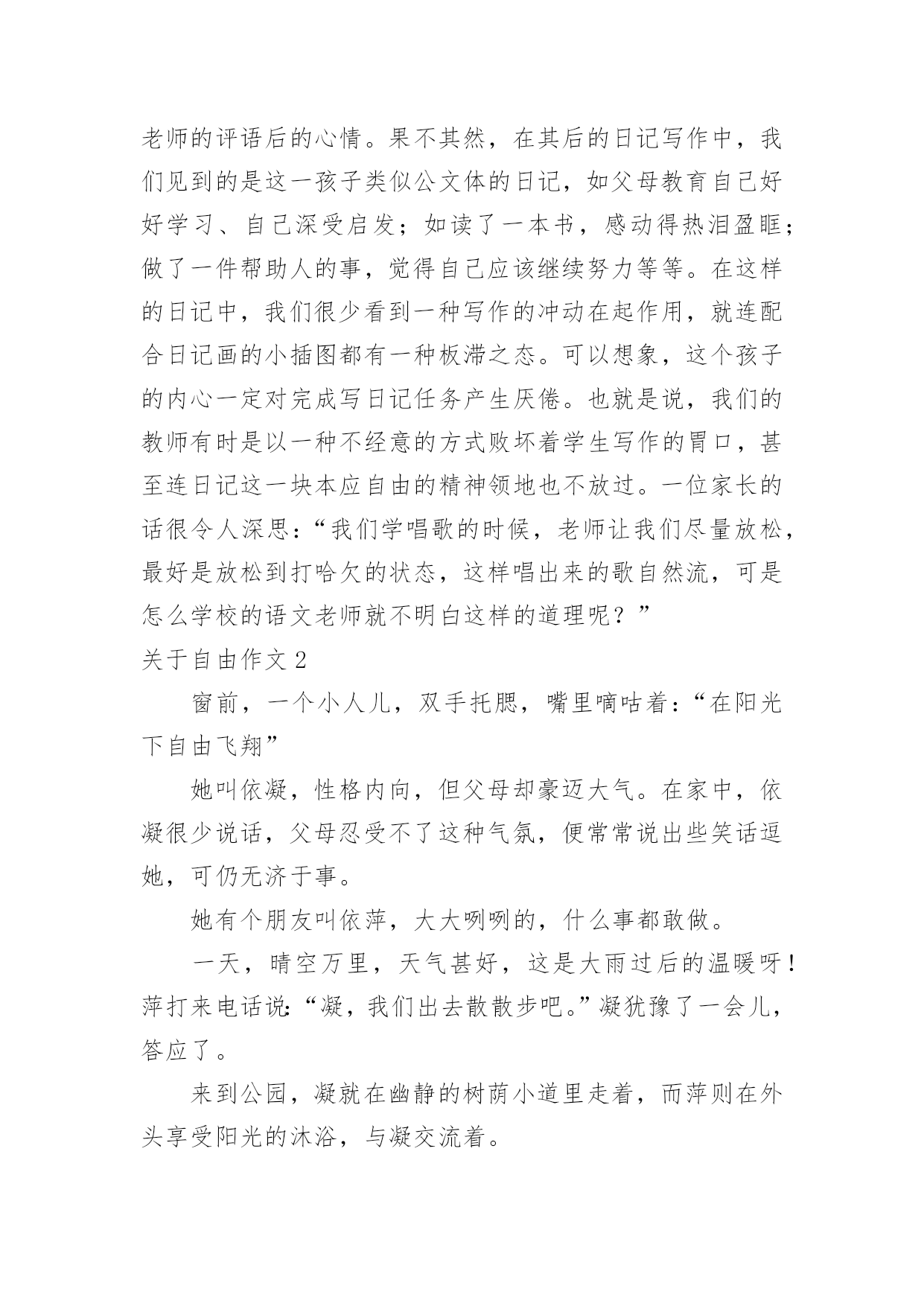 老师的评语后的心情。果不其然，在其后的日记写作中，我们见到的是这一孩子类似公文体的日记，如父母教育自己好好学习、自己深受启发；如读了一本书，感动得热泪盈眶；做了一件帮助人的事，觉得自己应该继续努力等等。在这样的日记中，我们很少看到一种写作的冲动在起作用，就连配合日记画的小插图都有一种板滞之态。可以想象，这个孩子的内心一定对完成写日记任务产生厌倦。也就是说，我们的教师有时是以一种不经意的方式败坏着学生写作的胃口，甚至连日记这一块本应自由的精神领地也不放过。一位家长的话很令人深思：“我们学唱歌的时候，老师让我们尽量放松，最好是放松到打哈欠的状态，这样唱出来的歌自然流，可是怎么学校的语文老师就不明白这样的道理呢？”

关于自由作文2

窗前，一个小人儿，双手托腮，嘴里嘀咕着：“在阳光下自由飞翔”

她叫依凝，性格内向，但父母却豪迈大气。在家中，依凝很少说话，父母忍受不了这种气氛，便常常说出些笑话逗她，可仍无济于事。

她有个朋友叫依萍，大大咧咧的，什么事都敢做。

一天，晴空万里，天气甚好，这是大雨过后的温暖呀！萍打来电话说：“凝，我们出去散散步吧。”凝犹豫了一会儿，答应了。

来到公园，凝就在幽静的树荫小道里走着，而萍则在外头享受阳光的沐浴，与凝交流着。